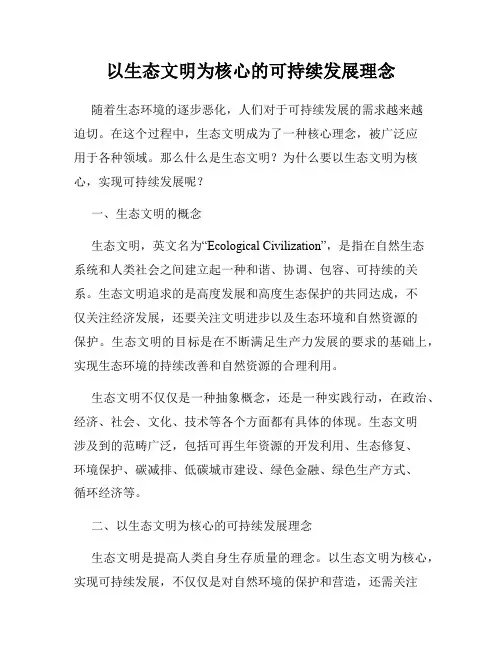 以生态文明为核心的可持续发展理念

随着生态环境的逐步恶化，人们对于可持续发展的需求越来越迫切。在这个过程中，生态文明成为了一种核心理念，被广泛应用于各种领域。那么什么是生态文明？为什么要以生态文明为核心，实现可持续发展呢？

一、生态文明的概念

生态文明，英文名为“Ecological Civilization”，是指在自然生态系统和人类社会之间建立起一种和谐、协调、包容、可持续的关系。生态文明追求的是高度发展和高度生态保护的共同达成，不仅关注经济发展，还要关注文明进步以及生态环境和自然资源的保护。生态文明的目标是在不断满足生产力发展的要求的基础上，实现生态环境的持续改善和自然资源的合理利用。

生态文明不仅仅是一种抽象概念，还是一种实践行动，在政治、经济、社会、文化、技术等各个方面都有具体的体现。生态文明涉及到的范畴广泛，包括可再生年资源的开发利用、生态修复、环境保护、碳减排、低碳城市建设、绿色金融、绿色生产方式、循环经济等。

二、以生态文明为核心的可持续发展理念

生态文明是提高人类自身生存质量的理念。以生态文明为核心，实现可持续发展，不仅仅是对自然环境的保护和营造，还需关注